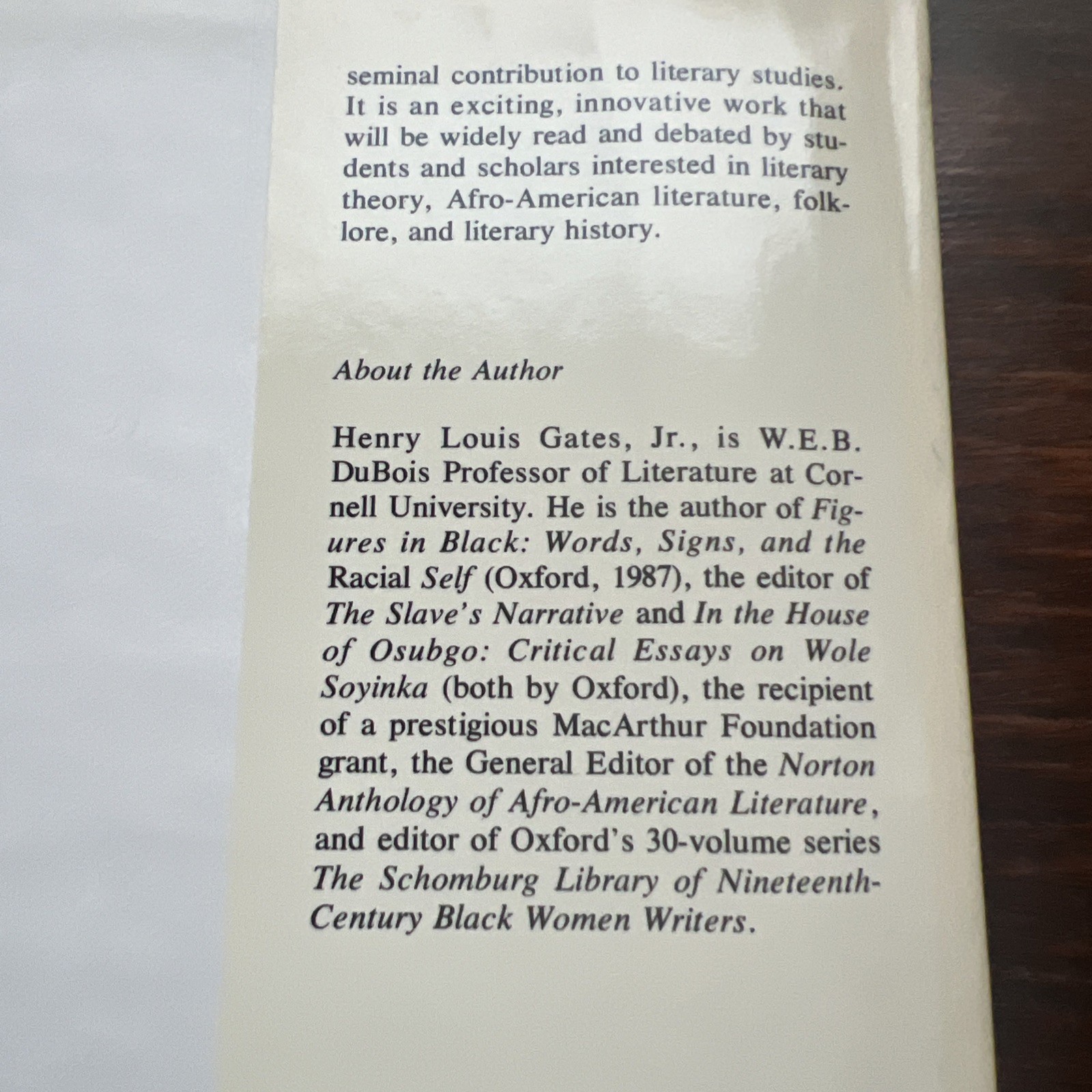 seminal contribution to literary studies. It is an exciting, innovative work that will be widely read and debated by students and scholars interested in literary theory, Afro-American literature, folklore, and literary history.

About the Author

Henry Louis Gates, Jr., is W.E.B. DuBois Professor of Literature at Cornell University. He is the author of Figures in Black: Words, Signs, and the Racial Self (Oxford, 1987), the editor of The Slave's Narrative and In the House of Osubgo: Critical Essays on Wole Soyinka (both by Oxford), the recipient of a prestigious MacArthur Foundation grant, the General Editor of the Norton Anthology of Afro-American Literature, and editor of Oxford's 30-volume series The Schomburg Library of Nineteenth-Century Black Women Writers.